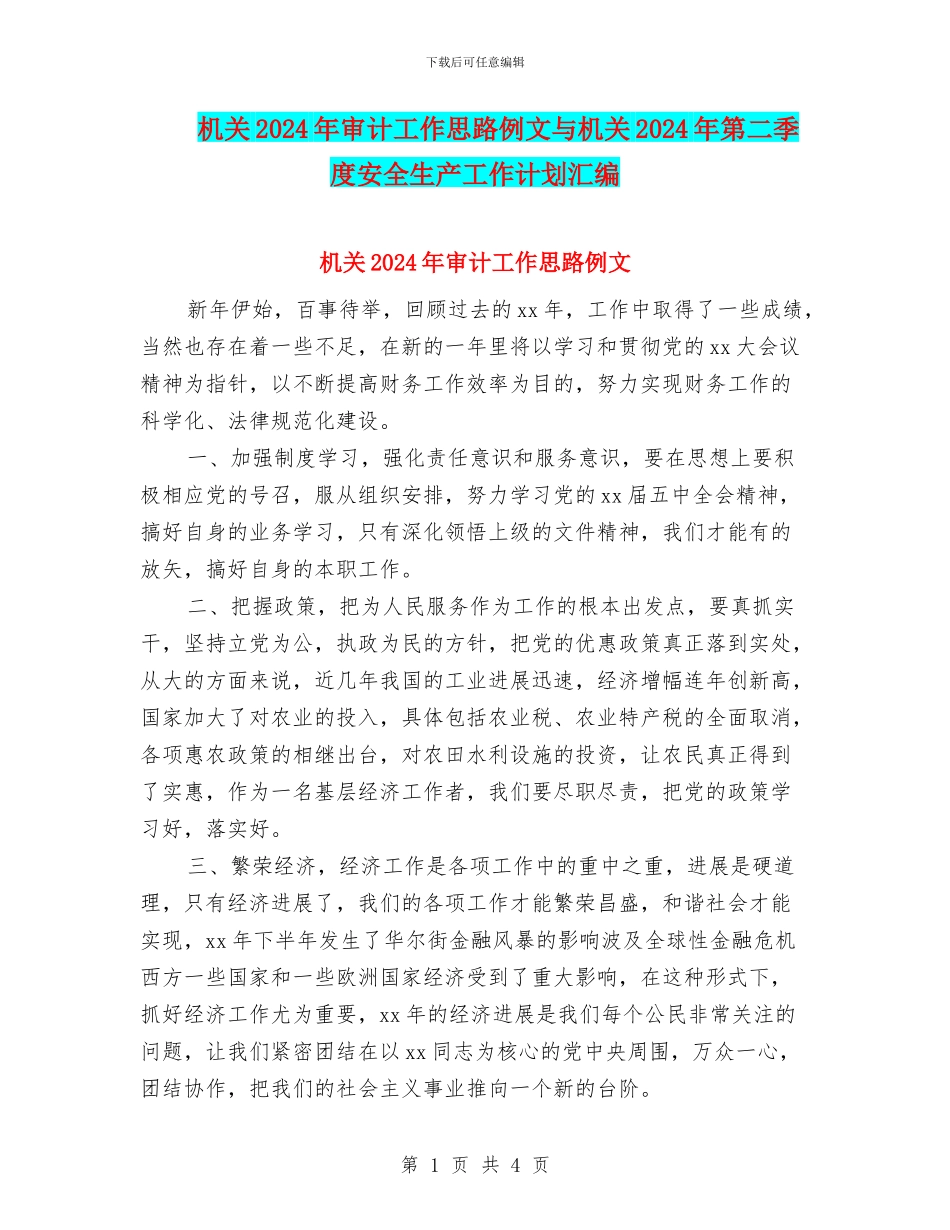 下载后可任意编辑

机关2024年审计工作思路例文与机关2024年第二季度安全生产工作计划汇编

机关2024年审计工作思路例文

新年伊始，百事待举，回顾过去的xx年，工作中取得了一些成绩，当然也存在着一些不足，在新的一年里将以学习和贯彻党的xx大会议精神为指针，以不断提高财务工作效率为目的，努力实现财务工作的科学化、法律规范化建设。

一、加强制度学习，强化责任意识和服务意识，要在思想上要积极相应党的号召，服从组织安排，努力学习党的xx届五中全会精神，搞好自身的业务学习，只有深化领悟上级的文件精神，我们才能有的放矢，搞好自身的本职工作。

二、把握政策，把为人民服务作为工作的根本出发点，要真抓实干，坚持立党为公，执政为民的方针，把党的优惠政策真正落到实处，从大的方面来说，近几年我国的工业进展迅速，经济增幅连年创新高，国家加大了对农业的投入，具体包括农业税、农业特产税的全面取消，各项惠农政策的相继出台，对农田水利设施的投资，让农民真正得到了实惠，作为一名基层经济工作者，我们要尽职尽责，把党的政策学习好，落实好。

三、繁荣经济，经济工作是各项工作中的重中之重，进展是硬道理，只有经济进展了，我们的各项工作才能繁荣昌盛，和谐社会才能实现，xx年下半年发生了华尔街金融风暴的影响波及全球性金融危机西方一些国家和一些欧洲国家经济受到了重大影响，在这种形式下，抓好经济工作尤为重要，xx年的经济进展是我们每个公民非常关注的问题，让我们紧密团结在以xx同志为核心的党中央周围，万众一心，团结协作，把我们的社会主义事业推向一个新的台阶。

第 1 页 共 4 页